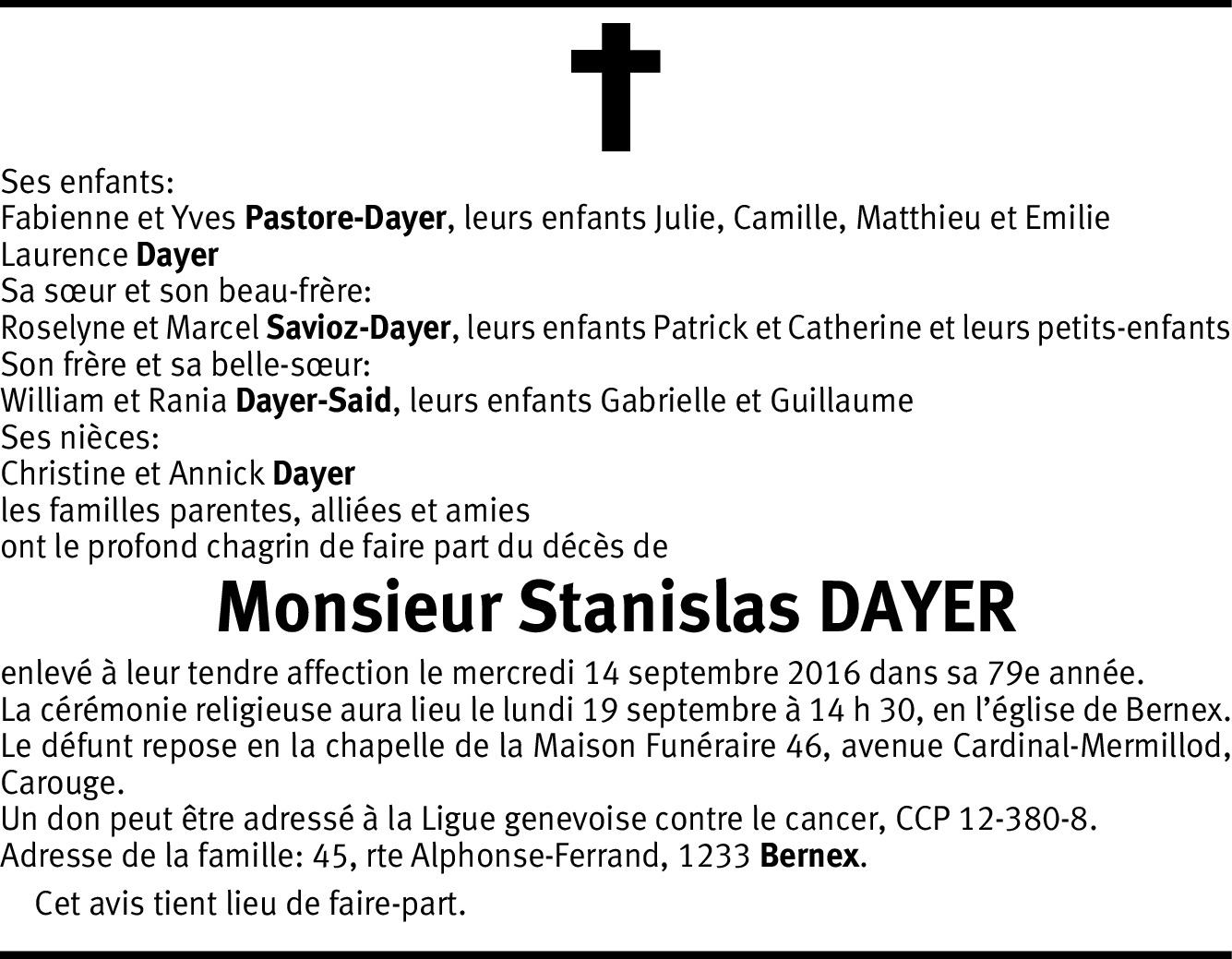 Ses enfants:
Fabienne et Yves Pastore-Dayer, leurs enfants Julie, Camille, Matthieu et Emilie
Laurence Dayer
Sa sœur et son beau-frère:
Roselyne et Marcel Savioz-Dayer, leurs enfants Patrick et Catherine et leurs petits-enfants
Son frère et sa belle-sœur:
William et Rania Dayer-Said, leurs enfants Gabrielle et Guillaume
Ses nièces:
Christine et Annick Dayer
les familles parentes, alliées et amies
ont le profond chagrin de faire part du décès de

Monsieur Stanislas DAYER

enlevé à leur tendre affection le mercredi 14 septembre 2016 dans sa 79e année.
La cérémonie religieuse aura lieu le lundi 19 septembre à 14 h 30, en l'église de Bernex.
Le défunt repose en la chapelle de la Maison Funéraire 46, avenue Cardinal-Mermillod, Carouge.
Un don peut être adressé à la Ligue genevoise contre le cancer, CCP 12-380-8.
Adresse de la famille: 45, rte Alphonse-Ferrand, 1233 Bernex.

Cet avis tient lieu de faire-part.